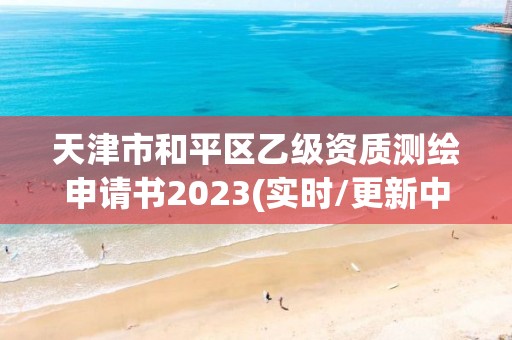 天津市和平区乙级资质测绘申请书2023(实时/更新中